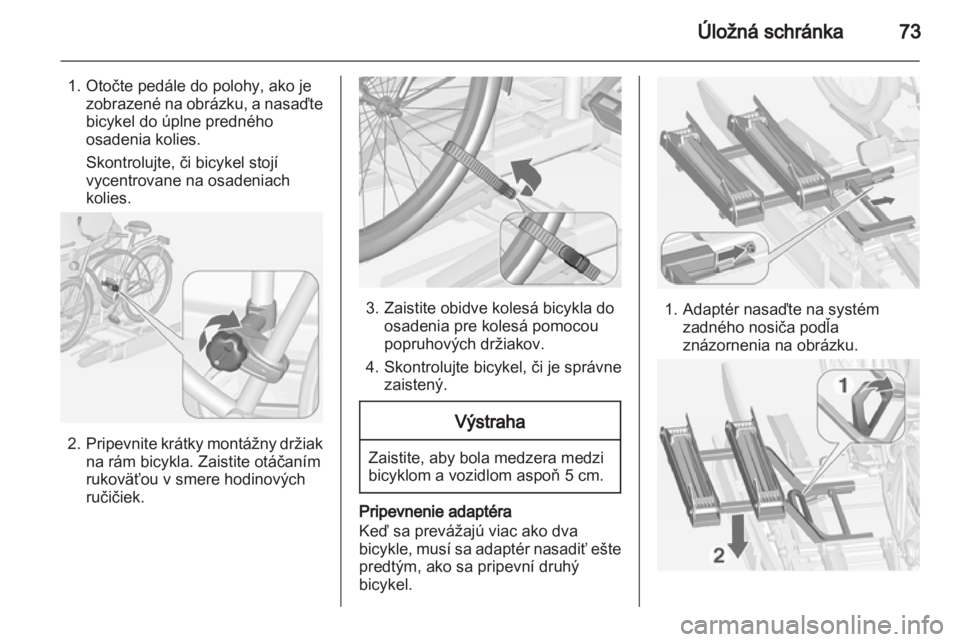 Úložná schránka 73

1. Otočte pedále do polohy, ako je zobrazené na obrázku, a nasaďte bicykel do úplne predného osadenia kolies.

Skontrolujte, či bicykel stojí vycentrovane na osadeniach kolies.

2. Pripevnite krátky montážny držiak na rám bicykla. Zaistite otáčaním rukoväťou v smere hodinových ručičiek.

3. Zaistite obidve kolesá bicykla do osadenia pre kolesá pomocou popruhových držiakov.

4. Skontrolujte bicykel, či je správne zaistený.

Výstraha

Zaistite, aby bola medzera medzi bicyklom a vozidlom aspoň 5 cm.

Pripevnenie adaptéra

Keď sa prevážajú viac ako dva bicykle, musí sa adaptér nasadiť ešte predtým, ako sa pripevní druhý bicykel.

1. Adaptér nasaďte na systém zadného nosiča podľa znázornenia na obrázku.

1

2

carmanualsonline.info